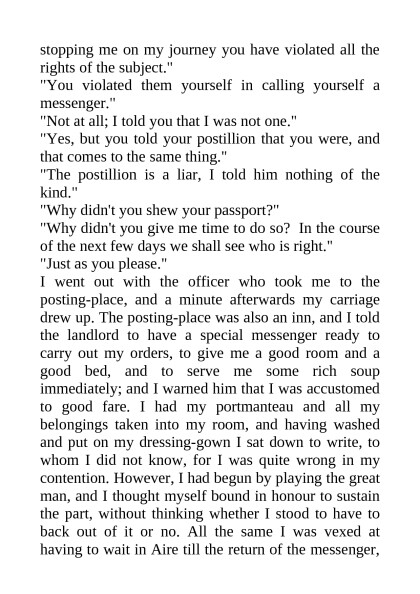 stopping me on my journey you have violated all the rights of the subject."

"You violated them yourself in calling yourself a messenger."

"Not at all; I told you that I was not one."

"Yes, but you told your postillion that you were, and that comes to the same thing."

"The postillion is a liar, I told him nothing of the kind."

"Why didn't you shew your passport?"

"Why didn't you give me time to do so? In the course of the next few days we shall see who is right."

"Just as you please."

I went out with the officer who took me to the posting-place, and a minute afterwards my carriage drew up. The posting-place was also an inn, and I told the landlord to have a special messenger ready to carry out my orders, to give me a good room and a good bed, and to serve me some rich soup immediately; and I warned him that I was accustomed to good fare. I had my portmanteau and all my belongings taken into my room, and having washed and put on my dressing-gown I sat down to write, to whom I did not know, for I was quite wrong in my contention. However, I had begun by playing the great man, and I thought myself bound in honour to sustain the part, without thinking whether I stood to have to back out of it or no. All the same I was vexed at having to wait in Aire till the return of the messenger,